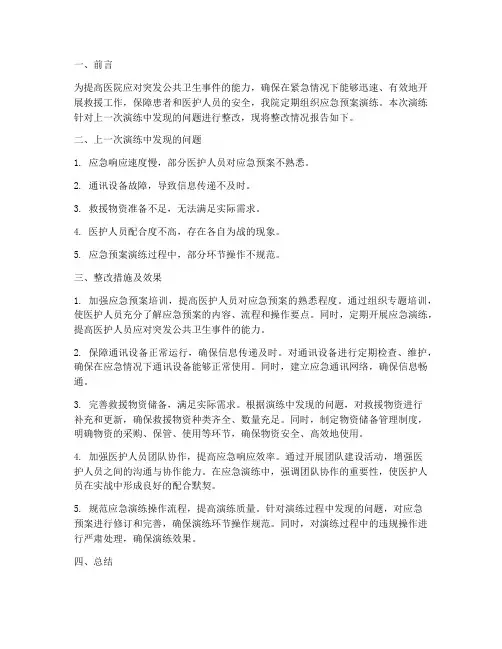 一、前言

为提高医院应对突发公共卫生事件的能力，确保在紧急情况下能够迅速、有效地开展救援工作，保障患者和医护人员的安全，我院定期组织应急预案演练。本次演练针对上一次演练中发现的问题进行整改，现将整改情况报告如下。

二、上一次演练中发现的问题

1. 应急响应速度慢，部分医护人员对应急预案不熟悉。

2. 通讯设备故障，导致信息传递不及时。

3. 救援物资准备不足，无法满足实际需求。

4. 医护人员配合度不高，存在各自为战的现象。

5. 应急预案演练过程中，部分环节操作不规范。

三、整改措施及效果

1. 加强应急预案培训，提高医护人员对应急预案的熟悉程度。通过组织专题培训，使医护人员充分了解应急预案的内容、流程和操作要点。同时，定期开展应急演练，提高医护人员应对突发公共卫生事件的能力。

2. 保障通讯设备正常运行，确保信息传递及时。对通讯设备进行定期检查、维护，确保在应急情况下通讯设备能够正常使用。同时，建立应急通讯网络，确保信息畅通。

3. 完善救援物资储备，满足实际需求。根据演练中发现的问题，对救援物资进行补充和更新，确保救援物资种类齐全、数量充足。同时，制定物资储备管理制度，明确物资的采购、保管、使用等环节，确保物资安全、高效地使用。

4. 加强医护人员团队协作，提高应急响应效率。通过开展团队建设活动，增强医护人员之间的沟通与协作能力。在应急演练中，强调团队协作的重要性，使医护人员在实战中形成良好的配合默契。

5. 规范应急演练操作流程，提高演练质量。针对演练过程中发现的问题，对应急预案进行修订和完善，确保演练环节操作规范。同时，对演练过程中的违规操作进行严肃处理，确保演练效果。

四、总结